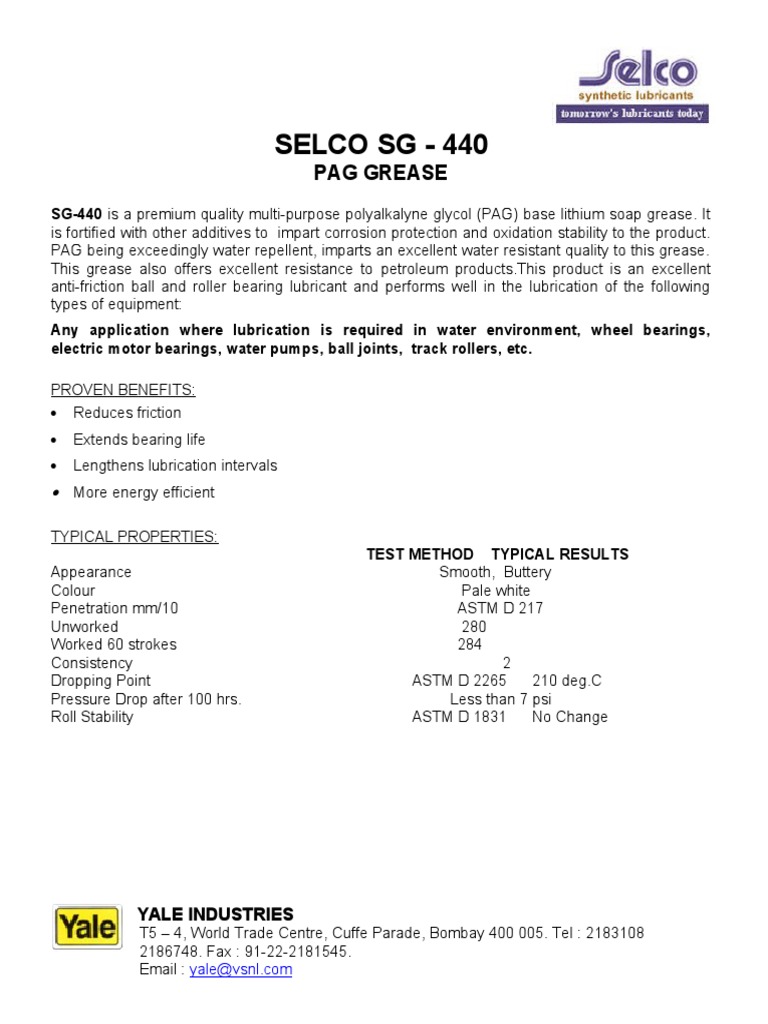 Selco
synthetic lubricants
tomorrow's lubricants today

SELCO SG - 440
PAG GREASE

SG-440 is a premium quality multi-purpose polyalkalyne glycol (PAG) base lithium soap grease. It is fortified with other additives to impart corrosion protection and oxidation stability to the product. PAG being exceedingly water repellent, imparts an excellent water resistant quality to this grease. This grease also offers excellent resistance to petroleum products.This product is an excellent anti-friction ball and roller bearing lubricant and performs well in the lubrication of the following types of equipment:

Any application where lubrication is required in water environment, wheel bearings, electric motor bearings, water pumps, ball joints, track rollers, etc.

PROVEN BENEFITS:
• Reduces friction
• Extends bearing life
• Lengthens lubrication intervals
• More energy efficient

TYPICAL PROPERTIES:

| | TEST METHOD | TYPICAL RESULTS |
|---|---|---|
| Appearance | | Smooth, Buttery |
| Colour | | Pale white |
| Penetration mm/10 | ASTM D 217 | |
| Unworked | | 280 |
| Worked 60 strokes | | 284 |
| Consistency | | 2 |
| Dropping Point | ASTM D 2265 | 210 deg.C |
| Pressure Drop after 100 hrs. | | Less than 7 psi |
| Roll Stability | ASTM D 1831 | No Change |

Yale
YALE INDUSTRIES
T5 – 4, World Trade Centre, Cuffe Parade, Bombay 400 005. Tel : 2183108 2186748. Fax : 91-22-2181545.
Email : yale@vsnl.com